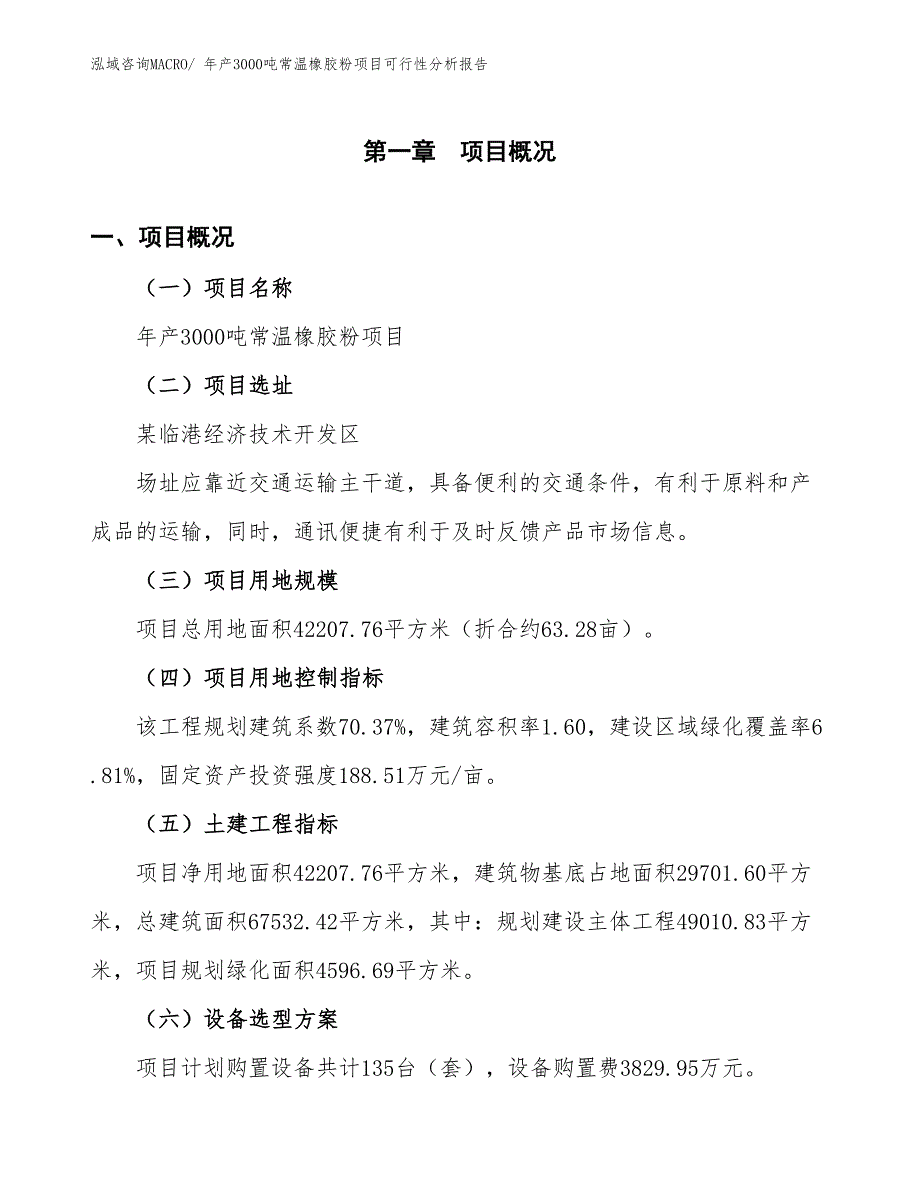 泓域咨询MACRO/ 年产3000吨常温橡胶粉项目可行性分析报告

第一章　项目概况

一、项目概况

（一）项目名称

年产3000吨常温橡胶粉项目

（二）项目选址

某临港经济技术开发区

场址应靠近交通运输主干道，具备便利的交通条件，有利于原料和产成品的运输，同时，通讯便捷有利于及时反馈产品市场信息。

（三）项目用地规模

项目总用地面积42207.76平方米（折合约63.28亩）。

（四）项目用地控制指标

该工程规划建筑系数70.37%，建筑容积率1.60，建设区域绿化覆盖率6.81%，固定资产投资强度188.51万元/亩。

（五）土建工程指标

项目净用地面积42207.76平方米，建筑物基底占地面积29701.60平方米，总建筑面积67532.42平方米，其中：规划建设主体工程49010.83平方米，项目规划绿化面积4596.69平方米。

（六）设备选型方案

项目计划购置设备共计135台（套），设备购置费3829.95万元。